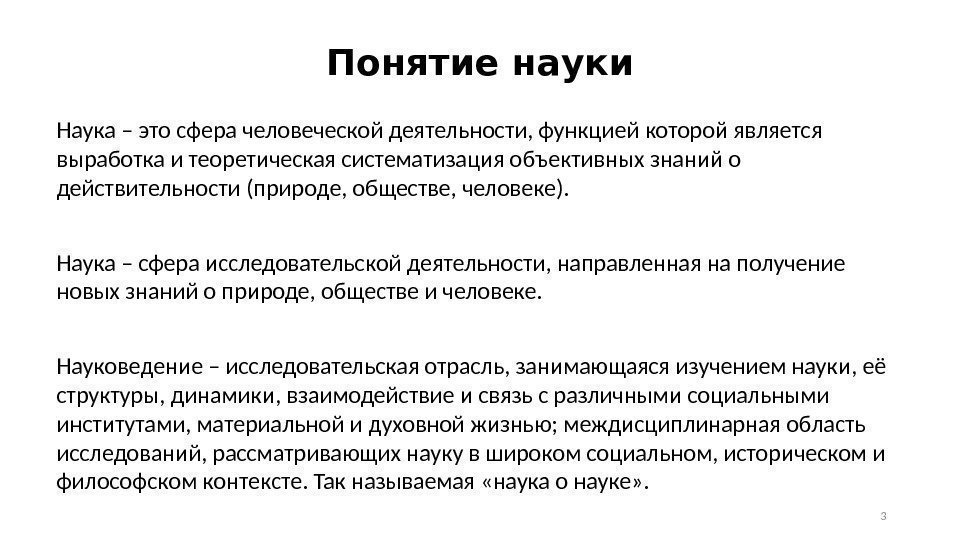 Понятие науки

Наука – это сфера человеческой деятельности, функцией которой является выработка и теоретическая систематизация объективных знаний о действительности (природе, обществе, человеке).

Наука – сфера исследовательской деятельности, направленная на получение новых знаний о природе, обществе и человеке.

Науковедение – исследовательская отрасль, занимающаяся изучением науки, её структуры, динамики, взаимодействие и связь с различными социальными институтами, материальной и духовной жизнью; междисциплинарная область исследований, рассматривающих науку в широком социальном, историческом и философском контексте. Так называемая «наука о науке».

3